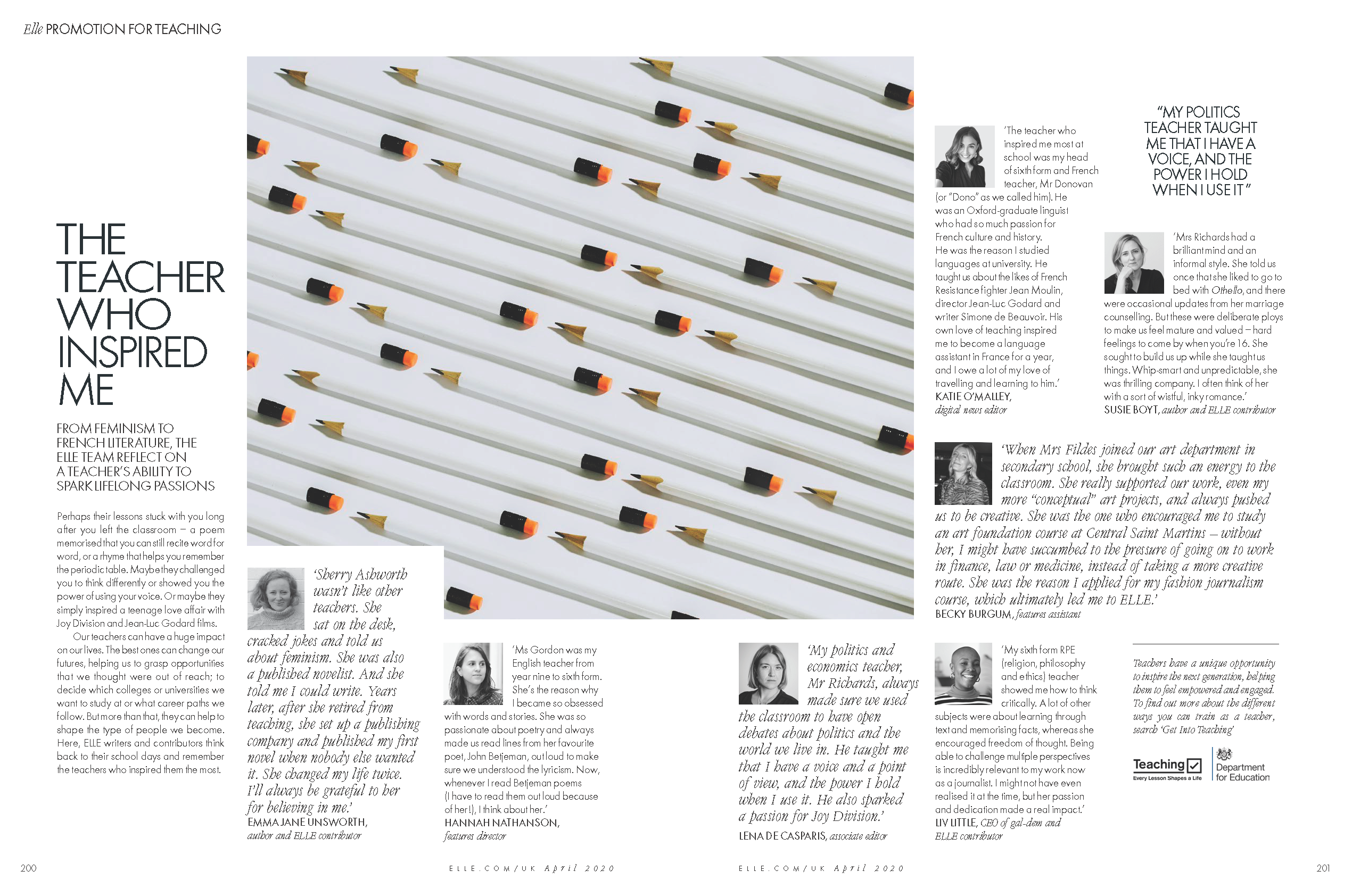 Elle PROMOTION FOR TEACHING

THE TEACHER WHO INSPIRED ME

FROM FEMINISM TO FRENCH LITERATURE, THE ELLE TEAM REFLECT ON A TEACHER'S ABILITY TO SPARK LIFELONG PASSIONS

Perhaps their lessons stuck with you long after you left the classroom – a poem memorised that you can still recite word for word, or a rhyme that helps you remember the periodic table. Maybe they challenged you to think differently or showed you the power of using your voice. Or maybe they simply inspired a teenage love affair with Joy Division and Jean-Luc Godard films.

Our teachers can have a huge impact on our lives. The best ones can change our futures, helping us to grasp opportunities that we thought were out of reach; to decide which colleges or universities we want to study at or what career paths we follow. But more than that, they can help to shape the type of people we become. Here, ELLE writers and contributors think back to their school days and remember the teachers who inspired them the most.

'Sherry Ashworth wasn't like other teachers. She sat on the desk, cracked jokes and told us about feminism. She was also a published novelist. And she told me I could write. Years later, after she retired from teaching, she set up a publishing company and published my first novel when nobody else wanted it. She changed my life twice. I'll always be grateful to her for believing in me.'
EMMA JANE UNSWORTH, author and ELLE contributor

'Ms Gordon was my English teacher from year nine to sixth form. She's the reason why I became so obsessed with words and stories. She was so passionate about poetry and always made us read lines from her favourite poet, John Betjeman, out loud to make sure we understood the lyricism. Now, whenever I read Betjeman poems (I have to read them out loud because of her!), I think about her.'
HANNAH NATHANSON, features director

'My politics and economics teacher, Mr Richards, always made sure we used the classroom to have open debates about politics and the world we live in. He taught me that I have a voice and a point of view, and the power I hold when I use it. He also sparked a passion for Joy Division.'
LENA DE CASPARIS, associate editor

'The teacher who inspired me most at school was my head of sixth form and French teacher, Mr Donovan (or "Dono" as we called him). He was an Oxford-graduate linguist who had so much passion for French culture and history. He was the reason I studied languages at university. He taught us about the likes of French Resistance fighter Jean Moulin, director Jean-Luc Godard and writer Simone de Beauvoir. His own love of teaching inspired me to become a language assistant in France for a year, and I owe a lot of my love of travelling and learning to him.'
KATIE O'MALLEY, digital news editor

"MY POLITICS TEACHER TAUGHT ME THAT I HAVE A VOICE, AND THE POWER I HOLD WHEN I USE IT"

'Mrs Richards had a brilliant mind and an informal style. She told us once that she liked to go to bed with Othello, and there were occasional updates from her marriage counselling. But these were deliberate ploys to make us feel mature and valued – hard feelings to come by when you're 16. She sought to build us up while she taught us things. Whip-smart and unpredictable, she was thrilling company. I often think of her with a sort of wistful, inky romance.'
SUSIE BOYT, author and ELLE contributor

'When Mrs Fildes joined our art department in secondary school, she brought such an energy to the classroom. She really supported our work, even my more "conceptual" art projects, and always pushed us to be creative. She was the one who encouraged me to study an art foundation course at Central Saint Martins – without her, I might have succumbed to the pressure of going on to work in finance, law or medicine, instead of taking a more creative route. She was the reason I applied for my fashion journalism course, which ultimately led me to ELLE.'
BECKY BURGUM, features assistant

'My sixth form RPE (religion, philosophy and ethics) teacher showed me how to think critically. A lot of other subjects were about learning through text and memorising facts, whereas she encouraged freedom of thought. Being able to challenge multiple perspectives is incredibly relevant to my work now as a journalist. I might not have even realised it at the time, but her passion and dedication made a real impact.'
LIV LITTLE, CEO of gal-dem and ELLE contributor

Teachers have a unique opportunity to inspire the next generation, helping them to feel empowered and engaged. To find out more about the different ways you can train as a teacher, search 'Get Into Teaching'

Teaching Every Lesson Shapes a Life
Department for Education

200 ELLE.COM/UK April 2020 ELLE.COM/UK April 2020 201